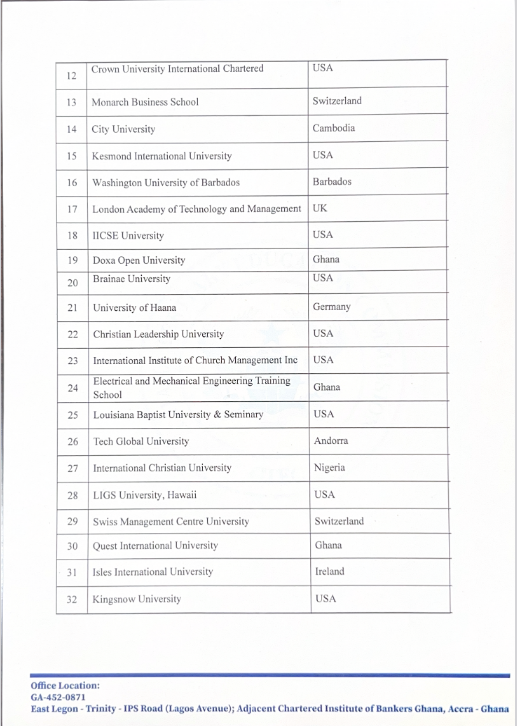 | 12 | Crown University International Chartered | USA |
|---|---|---|
| 13 | Monarch Business School | Switzerland |
| 14 | City University | Cambodia |
| 15 | Kesmond International University | USA |
| 16 | Washington University of Barbados | Barbados |
| 17 | London Academy of Technology and Management | UK |
| 18 | IICSE University | USA |
| 19 | Doxa Open University | Ghana |
| 20 | Brainae University | USA |
| 21 | University of Haana | Germany |
| 22 | Christian Leadership University | USA |
| 23 | International Institute of Church Management Inc | USA |
| 24 | Electrical and Mechanical Engineering Training School | Ghana |
| 25 | Louisiana Baptist University & Seminary | USA |
| 26 | Tech Global University | Andorra |
| 27 | International Christian University | Nigeria |
| 28 | LIGS University, Hawaii | USA |
| 29 | Swiss Management Centre University | Switzerland |
| 30 | Quest International University | Ghana |
| 31 | Isles International University | Ireland |
| 32 | Kingsnow University | USA |

Office Location:
GA-452-0871
East Legon - Trinity - IPS Road (Lagos Avenue); Adjacent Chartered Institute of Bankers Ghana, Accra - Ghana